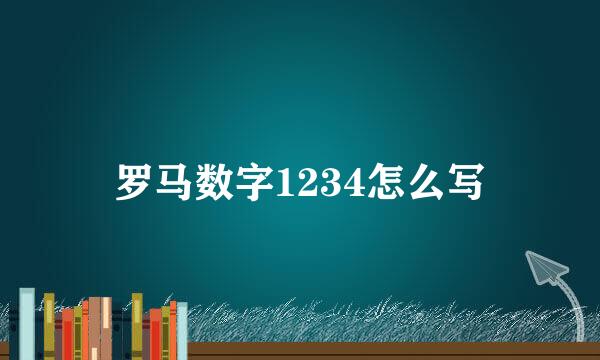 罗马数字1234怎么写